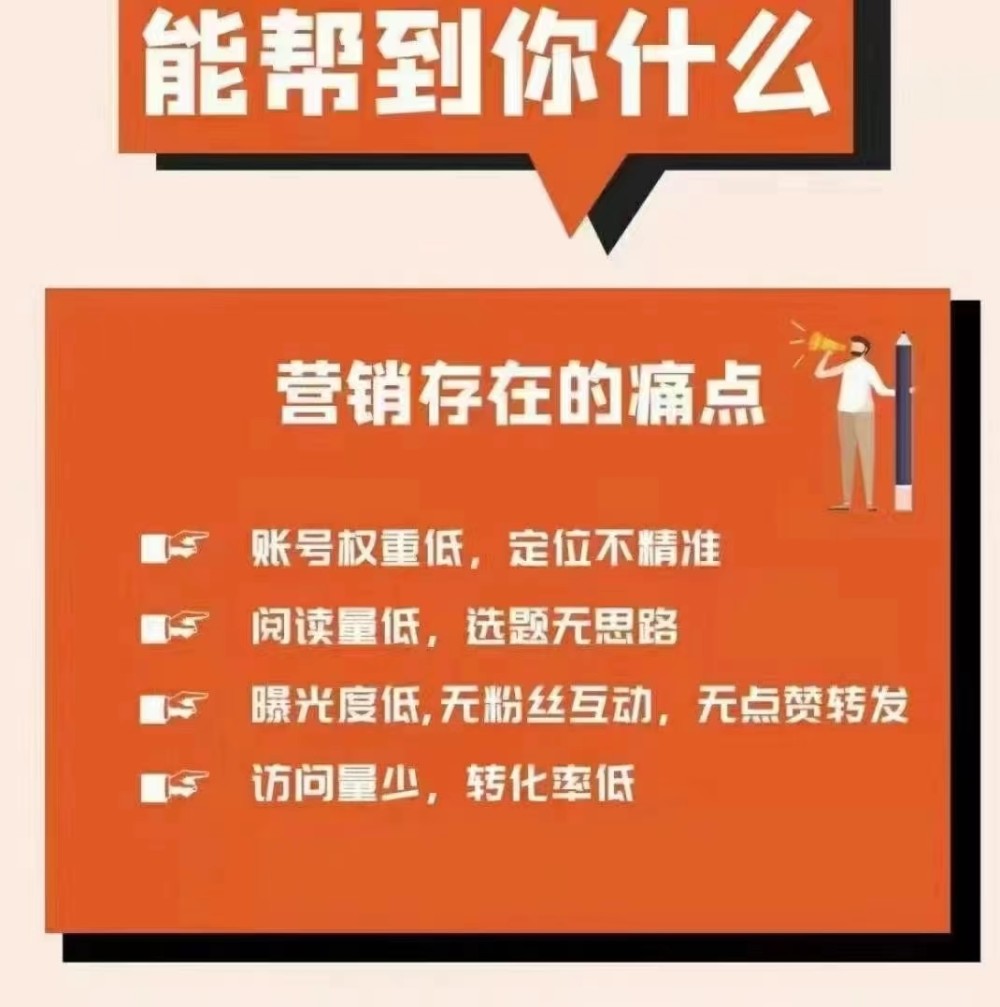 能帮到你什么

营销存在的痛点

账号权重低，定位不精准

阅读量低，选题无思路

曝光度低,无粉丝互动，无点赞转发

访问量少，转化率低